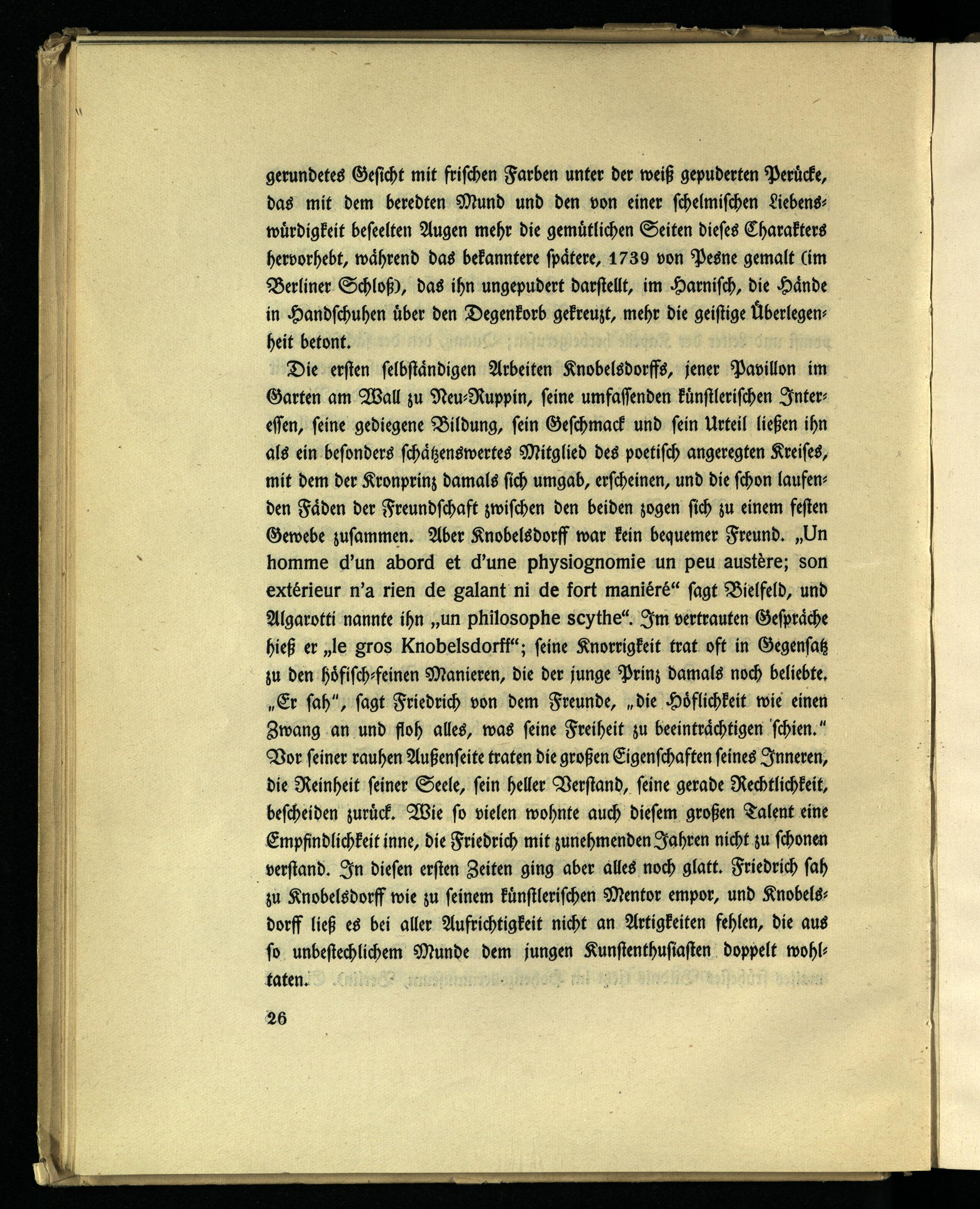 gerundetes Gesicht mit frischen Farben unter der weiß gepuderten Perücke, das mit dem beredten Mund und den von einer schelmischen Liebenswürdigkeit beseelten Augen mehr die gemütlichen Seiten dieses Charakters hervorhebt, während das bekanntere spätere, 1739 von Pesne gemalt (im Berliner Schloß), das ihn ungepudert darstellt, im Harnisch, die Hände in Handschuhen über den Degenkorb gekreuzt, mehr die geistige Überlegenheit betont.

Die ersten selbständigen Arbeiten Knobelsdorffs, jener Pavillon im Garten am Wall zu Neu-Ruppin, seine umfassenden künstlerischen Interessen, seine gediegene Bildung, sein Geschmack und sein Urteil ließen ihn als ein besonders schätzenswertes Mitglied des poetisch angeregten Kreises, mit dem der Kronprinz damals sich umgab, erscheinen, und die schon laufenden Fäden der Freundschaft zwischen den beiden zogen sich zu einem festen Gewebe zusammen. Aber Knobelsdorff war kein bequemer Freund. „Un homme d'un abord et d'une physiognomie un peu austère; son extérieur n'a rien de galant ni de fort maniéré“ sagt Bielfeld, und Algarotti nannte ihn „un philosophe scythe“. Im vertrauten Gespräche hieß er „le gros Knobelsdorff“; seine Knorrigkeit trat oft in Gegensatz zu den höfisch-feinen Manieren, die der junge Prinz damals noch beliebte. „Er sah“, sagt Friedrich von dem Freunde, „die Höflichkeit wie einen Zwang an und floh alles, was seine Freiheit zu beeinträchtigen schien.“ Vor seiner rauhen Außenseite traten die großen Eigenschaften seines Inneren, die Reinheit seiner Seele, sein heller Verstand, seine gerade Rechtlichkeit, bescheiden zurück. Wie so vielen wohnte auch diesem großen Talent eine Empfindlichkeit inne, die Friedrich mit zunehmenden Jahren nicht zu schonen verstand. In diesen ersten Zeiten ging aber alles noch glatt. Friedrich sah zu Knobelsdorff wie zu seinem künstlerischen Mentor empor, und Knobelsdorff ließ es bei aller Aufrichtigkeit nicht an Artigkeiten fehlen, die aus so unbestechlichem Munde dem jungen Kunstenthusiasten doppelt wohltaten.

26